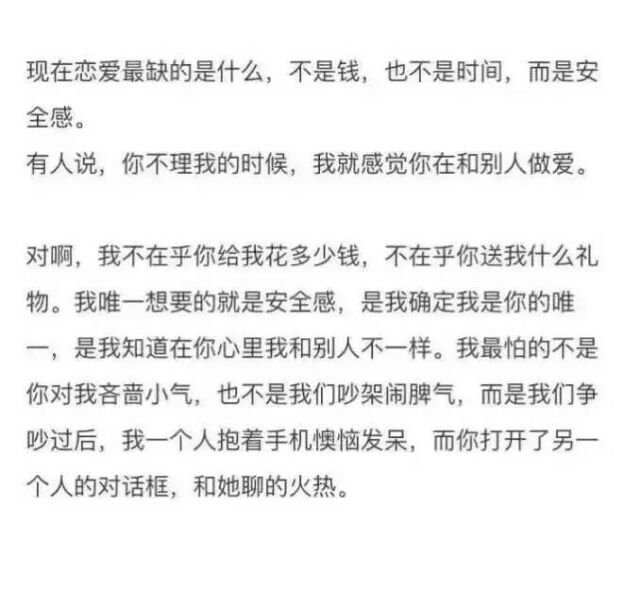 现在恋爱最缺的是什么，不是钱，也不是时间，而是安全感。
有人说，你不理我的时候，我就感觉你在和别人做爱。

对啊，我不在乎你给我花多少钱，不在乎你送我什么礼物。我唯一想要的就是安全感，是我确定我是你的唯一，是我知道在你心里我和别人不一样。我最怕的不是你对我吝啬小气，也不是我们吵架闹脾气，而是我们争吵过后，我一个人抱着手机懊恼发呆，而你打开了另一个人的对话框，和她聊的火热。